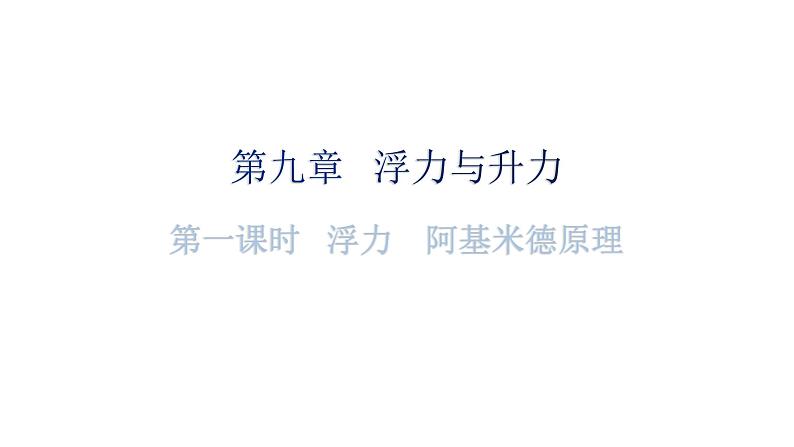 第九章　浮力与升力

第一课时　浮力　阿基米德原理